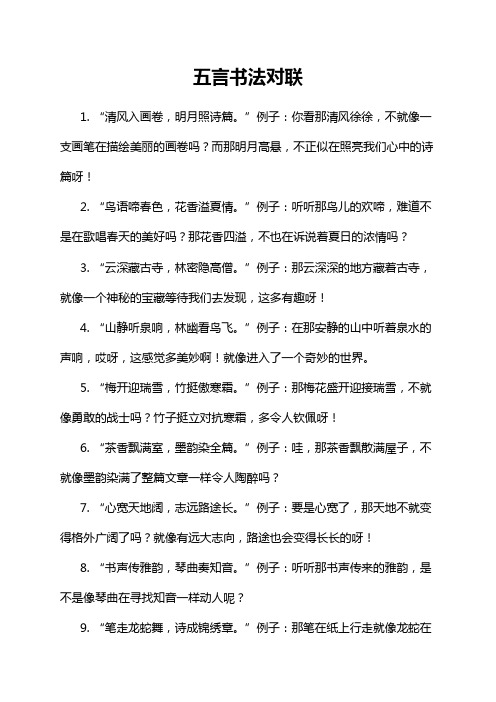 五言书法对联

1. “清风入画卷，明月照诗篇。”例子：你看那清风徐徐，不就像一支画笔在描绘美丽的画卷吗？而那明月高悬，不正似在照亮我们心中的诗篇呀！

2. “鸟语啼春色，花香溢夏情。”例子：听听那鸟儿的欢啼，难道不是在歌唱春天的美好吗？那花香四溢，不也在诉说着夏日的浓情吗？

3. “云深藏古寺，林密隐高僧。”例子：那云深深的地方藏着古寺，就像一个神秘的宝藏等待我们去发现，这多有趣呀！

4. “山静听泉响，林幽看鸟飞。”例子：在那安静的山中听着泉水的声响，哎呀，这感觉多美妙啊！就像进入了一个奇妙的世界。

5. “梅开迎瑞雪，竹挺傲寒霜。”例子：那梅花盛开迎接瑞雪，不就像勇敢的战士吗？竹子挺立对抗寒霜，多令人钦佩呀！

6. “茶香飘满室，墨韵染全篇。”例子：哇，那茶香飘散满屋子，不就像墨韵染满了整篇文章一样令人陶醉吗？

7. “心宽天地阔，志远路途长。”例子：要是心宽了，那天地不就变得格外广阔了吗？就像有远大志向，路途也会变得长长的呀！

8. “书声传雅韵，琴曲奏知音。”例子：听听那书声传来的雅韵，是不是像琴曲在寻找知音一样动人呢？

9. “笔走龙蛇舞，诗成锦绣章。”例子：那笔在纸上行走就像龙蛇在